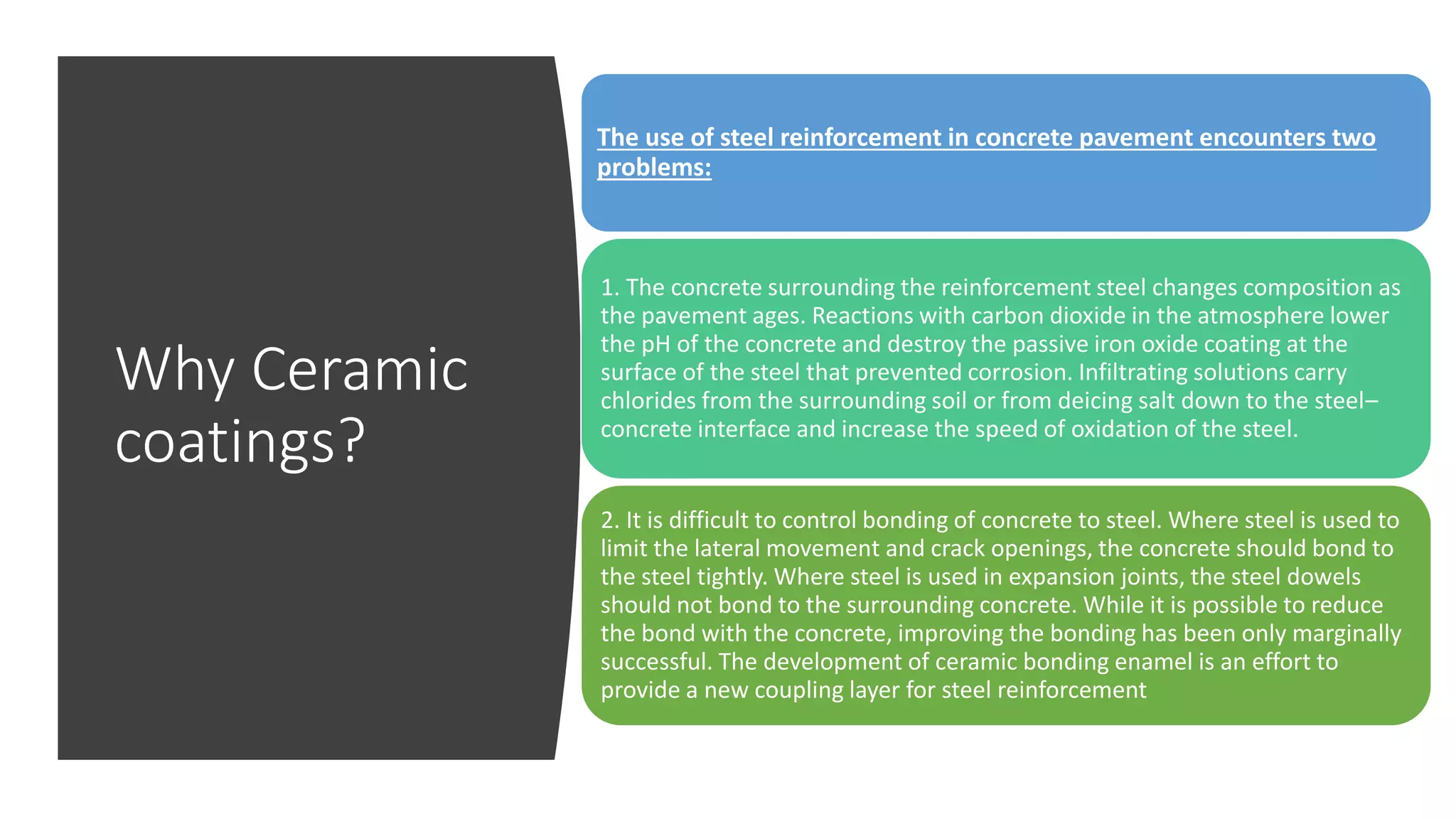 Why Ceramic coatings?

The use of steel reinforcement in concrete pavement encounters two problems:

1. The concrete surrounding the reinforcement steel changes composition as the pavement ages. Reactions with carbon dioxide in the atmosphere lower the pH of the concrete and destroy the passive iron oxide coating at the surface of the steel that prevented corrosion. Infiltrating solutions carry chlorides from the surrounding soil or from deicing salt down to the steel–concrete interface and increase the speed of oxidation of the steel.

2. It is difficult to control bonding of concrete to steel. Where steel is used to limit the lateral movement and crack openings, the concrete should bond to the steel tightly. Where steel is used in expansion joints, the steel dowels should not bond to the surrounding concrete. While it is possible to reduce the bond with the concrete, improving the bonding has been only marginally successful. The development of ceramic bonding enamel is an effort to provide a new coupling layer for steel reinforcement